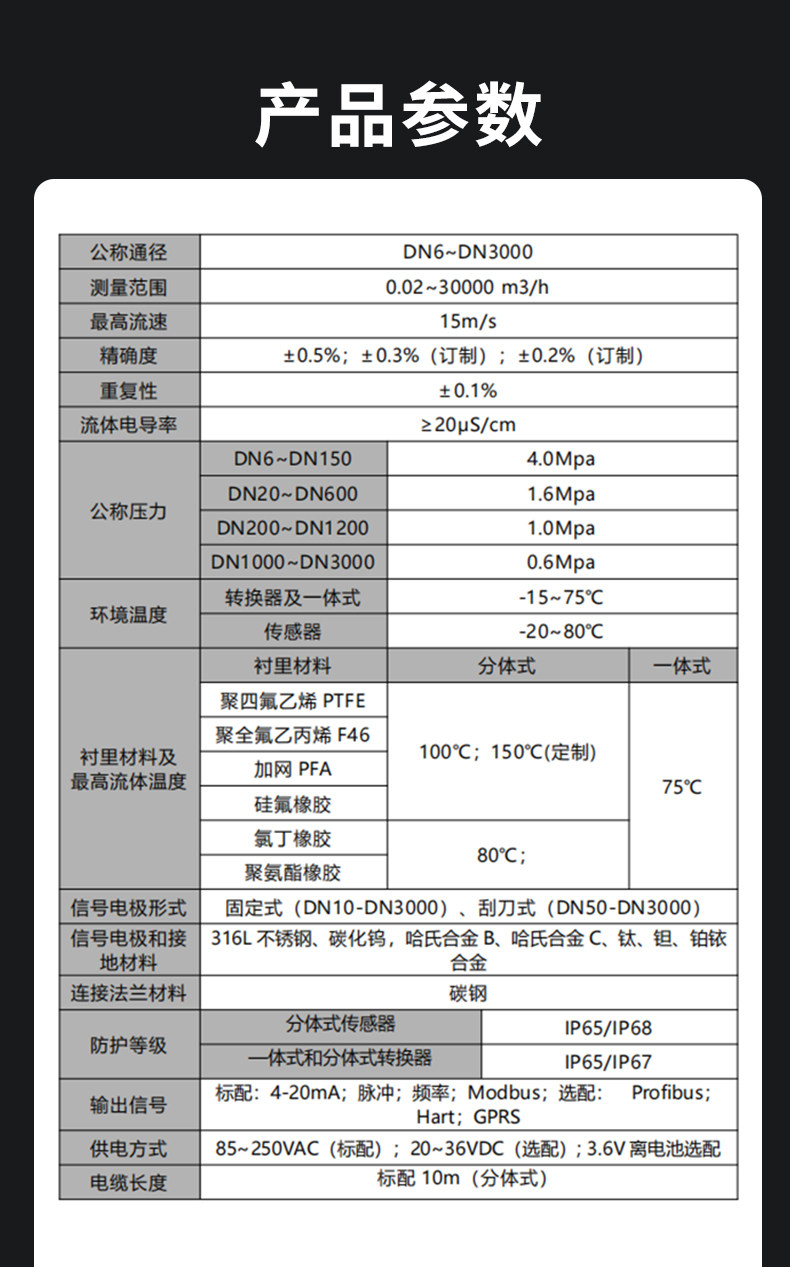 产品参数

| 公称通径 | DN6~DN3000 | | |
|---|---|---|---|
| 测量范围 | 0.02~30000 m3/h | | |
| 最高流速 | 15m/s | | |
| 精确度 | ±0.5%；±0.3%（订制）；±0.2%（订制） | | |
| 重复性 | ±0.1% | | |
| 流体电导率 | ≥20μS/cm | | |
| 公称压力 | DN6~DN150 | 4.0Mpa | |
| | DN20~DN600 | 1.6Mpa | |
| | DN200~DN1200 | 1.0Mpa | |
| | DN1000~DN3000 | 0.6Mpa | |
| 环境温度 | 转换器及一体式 | -15~75℃ | |
| | 传感器 | -20~80℃ | |
| 衬里材料及最高流体温度 | 衬里材料 | 分体式 | 一体式 |
| | 聚四氟乙烯 PTFE | 100℃；150℃(定制) | 75℃ |
| | 聚全氟乙丙烯 F46 | | |
| | 加网 PFA | | |
| | 硅氟橡胶 | | |
| | 氯丁橡胶 | 80℃； | |
| | 聚氨酯橡胶 | | |
| 信号电极形式 | 固定式（DN10-DN3000）、刮刀式（DN50-DN3000） | | |
| 信号电极和接地材料 | 316L 不锈钢、碳化钨，哈氏合金 B、哈氏合金 C、钛、钽、铂铱合金 | | |
| 连接法兰材料 | 碳钢 | | |
| 防护等级 | 分体式传感器 | IP65/IP68 | |
| | 一体式和分体式转换器 | IP65/IP67 | |
| 输出信号 | 标配：4-20mA；脉冲；频率；Modbus；选配： Profibus；Hart；GPRS | | |
| 供电方式 | 85~250VAC（标配）；20~36VDC（选配）；3.6V 离电池选配 | | |
| 电缆长度 | 标配 10m（分体式） | | |